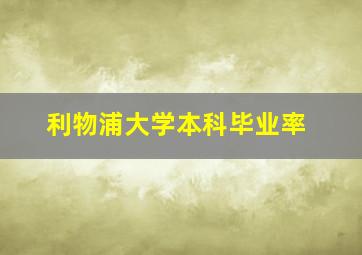 利物浦大学本科毕业率